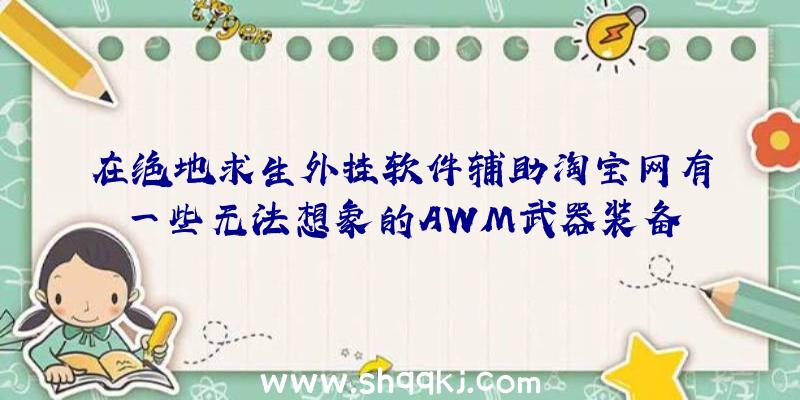 在绝地求生外挂软件辅助淘宝网有一些无法想象的AWM武器装备

www.shqqkj.com